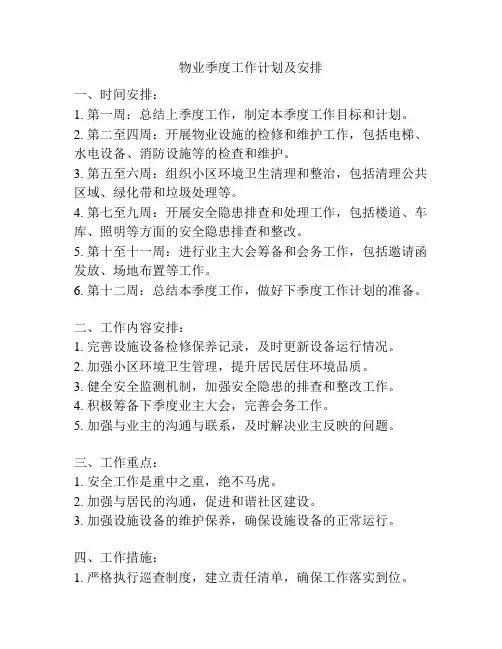 物业季度工作计划及安排

一、时间安排：
1. 第一周：总结上季度工作，制定本季度工作目标和计划。
2. 第二至四周：开展物业设施的检修和维护工作，包括电梯、水电设备、消防设施等的检查和维护。
3. 第五至六周：组织小区环境卫生清理和整治，包括清理公共区域、绿化带和垃圾处理等。
4. 第七至九周：开展安全隐患排查和处理工作，包括楼道、车库、照明等方面的安全隐患排查和整改。
5. 第十至十一周：进行业主大会筹备和会务工作，包括邀请函发放、场地布置等工作。
6. 第十二周：总结本季度工作，做好下季度工作计划的准备。

二、工作内容安排：
1. 完善设施设备检修保养记录，及时更新设备运行情况。
2. 加强小区环境卫生管理，提升居民居住环境品质。
3. 健全安全监测机制，加强安全隐患的排查和整改工作。
4. 积极筹备下季度业主大会，完善会务工作。
5. 加强与业主的沟通与联系，及时解决业主反映的问题。

三、工作重点：
1. 安全工作是重中之重，绝不马虎。
2. 加强与居民的沟通，促进和谐社区建设。
3. 加强设施设备的维护保养，确保设施设备的正常运行。

四、工作措施：
1. 严格执行巡查制度，建立责任清单，确保工作落实到位。